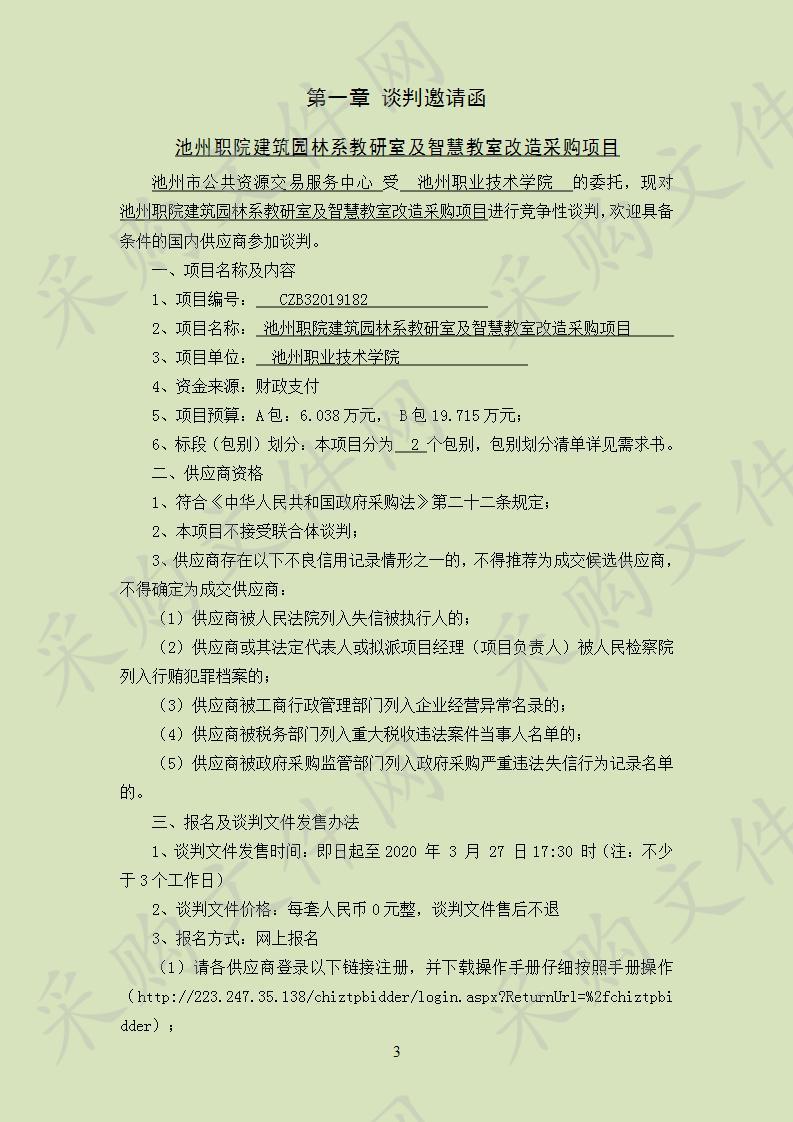 第一章 谈判邀请函

池州职院建筑园林系教研室及智慧教室改造采购项目

池州市公共资源交易服务中心 受 池州职业技术学院 的委托，现对池州职院建筑园林系教研室及智慧教室改造采购项目进行竞争性谈判，欢迎具备条件的国内供应商参加谈判。

一、项目名称及内容

1、项目编号： CZB32019182

2、项目名称： 池州职院建筑园林系教研室及智慧教室改造采购项目

3、项目单位： 池州职业技术学院

4、资金来源：财政支付

5、项目预算：A 包：6.038 万元， B 包 19.715 万元；

6、标段（包别）划分：本项目分为 2 个包别，包别划分清单详见需求书。

二、供应商资格

1、符合《中华人民共和国政府采购法》第二十二条规定；

2、本项目不接受联合体谈判；

3、供应商存在以下不良信用记录情形之一的，不得推荐为成交候选供应商，不得确定为成交供应商：

（1）供应商被人民法院列入失信被执行人的；

（2）供应商或其法定代表人或拟派项目经理（项目负责人）被人民检察院列入行贿犯罪档案的；

（3）供应商被工商行政管理部门列入企业经营异常名录的；

（4）供应商被税务部门列入重大税收违法案件当事人名单的；

（5）供应商被政府采购监管部门列入政府采购严重违法失信行为记录名单的。

三、报名及谈判文件发售办法

1、谈判文件发售时间：即日起至 2020 年 3 月 27 日 17:30 时（注：不少于 3 个工作日）

2、谈判文件价格：每套人民币 0 元整，谈判文件售后不退

3、报名方式：网上报名

（1）请各供应商登录以下链接注册，并下载操作手册仔细按照手册操作（http://223.247.35.138/chiztpbidder/login.aspx?ReturnUrl=%2fchiztpbidder）；

3